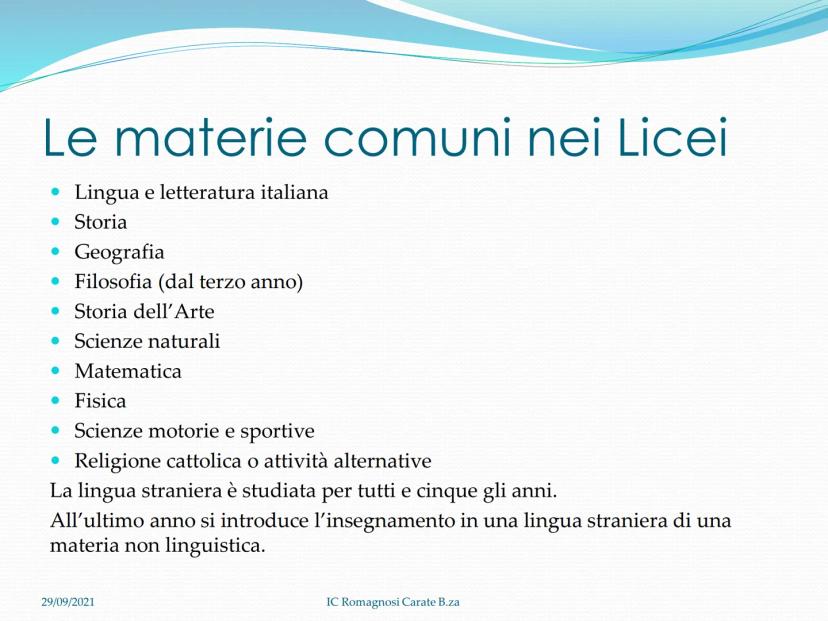 Le materie comuni nei Licei

- Lingua e letteratura italiana
- Storia
- Geografia
- Filosofia (dal terzo anno)
- Storia dell'Arte
- Scienze naturali
- Matematica
- Fisica
- Scienze motorie e sportive
- Religione cattolica o attività alternative

La lingua straniera è studiata per tutti e cinque gli anni.

All'ultimo anno si introduce l'insegnamento in una lingua straniera di una materia non linguistica.

29/09/2021

IC Romagnosi Carate B.za